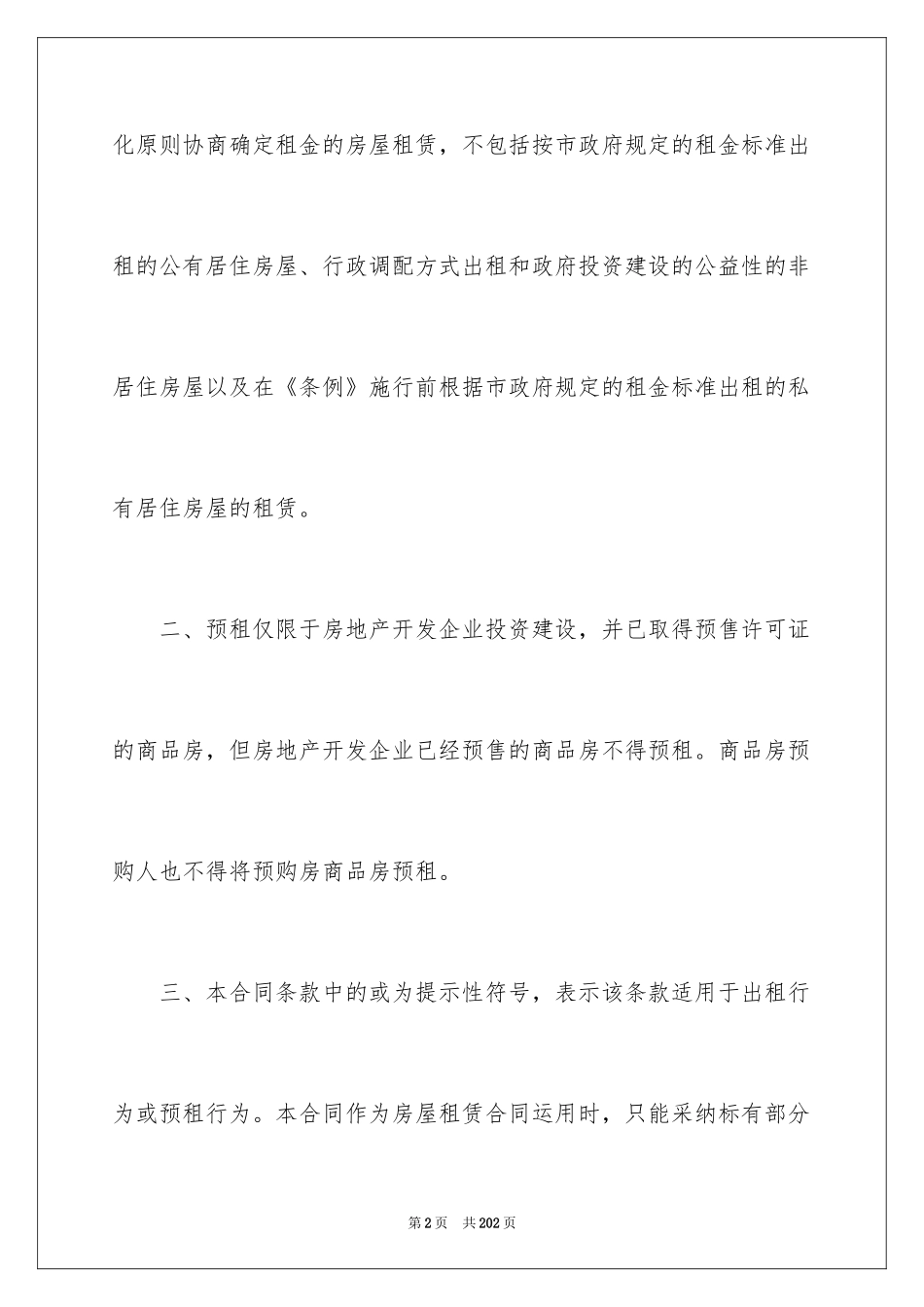 化原则协商确定租金的房屋租赁，不包括按市政府规定的租金标准出租的公有居住房屋、行政调配方式出租和政府投资建设的公益性的非居住房屋以及在《条例》施行前根据市政府规定的租金标准出租的私有居住房屋的租赁。

二、预租仅限于房地产开发企业投资建设，并已取得预售许可证的商品房，但房地产开发企业已经预售的商品房不得预租。商品房预购人也不得将预购房商品房预租。

三、本合同条款中的或为提示性符号，表示该条款适用于出租行为或预租行为。本合同作为房屋租赁合同运用时，只能采纳标有部分

第2页 共202页